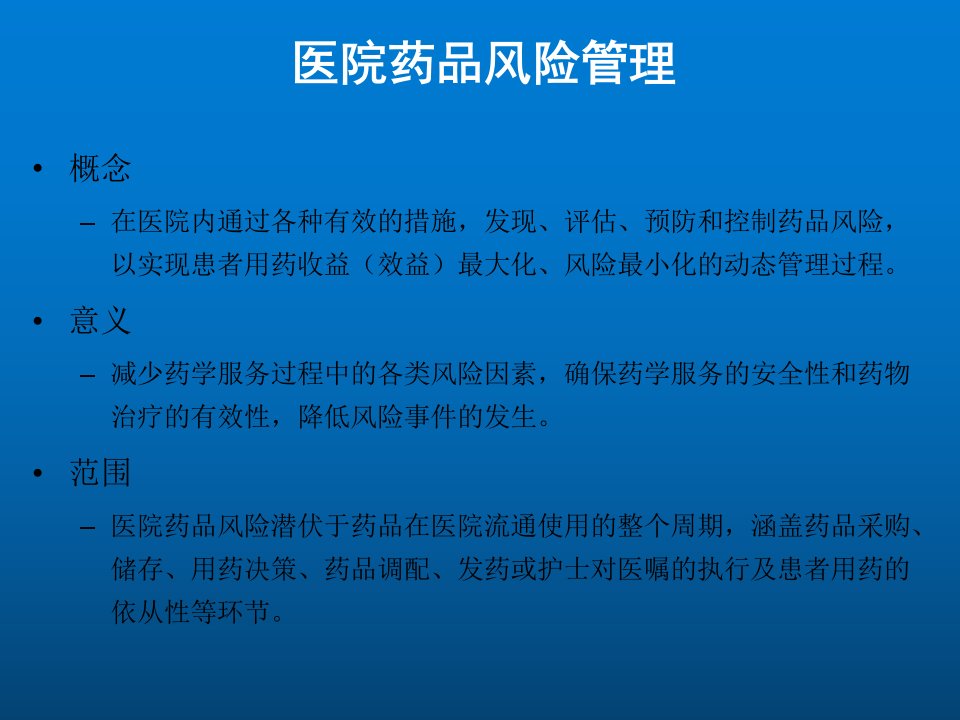 医院药品风险管理

• 概念

- 在医院内通过各种有效的措施，发现、评估、预防和控制药品风险，以实现患者用药收益（效益）最大化、风险最小化的动态管理过程。

• 意义

- 减少药学服务过程中的各类风险因素，确保药学服务的安全性和药物治疗的有效性，降低风险事件的发生。

• 范围

- 医院药品风险潜伏于药品在医院流通使用的整个周期，涵盖药品采购、储存、用药决策、药品调配、发药或护士对医嘱的执行及患者用药的依从性等环节。